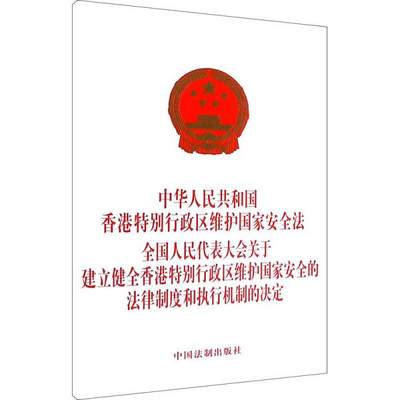 中华人民共和国
香港特别行政区维护国家安全法
全国人民代表大会关于
建立健全香港特别行政区维护国家安全的
法律制度和执行机制的决定

中国法制出版社